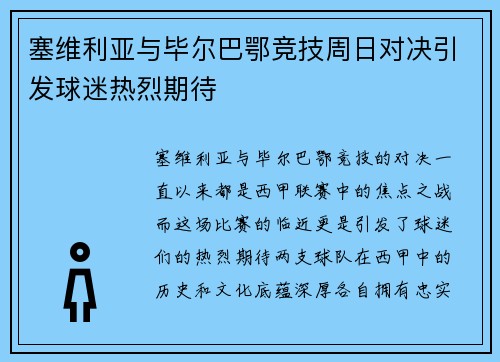 塞维利亚与毕尔巴鄂竞技周日对决引发球迷热烈期待

塞维利亚与毕尔巴鄂竞技的对决一直以来都是西甲联赛中的焦点之战而这场比赛的临近更是引发了球迷们的热烈期待两支球队在西甲中的历史和文化底蕴深厚各自拥有忠实